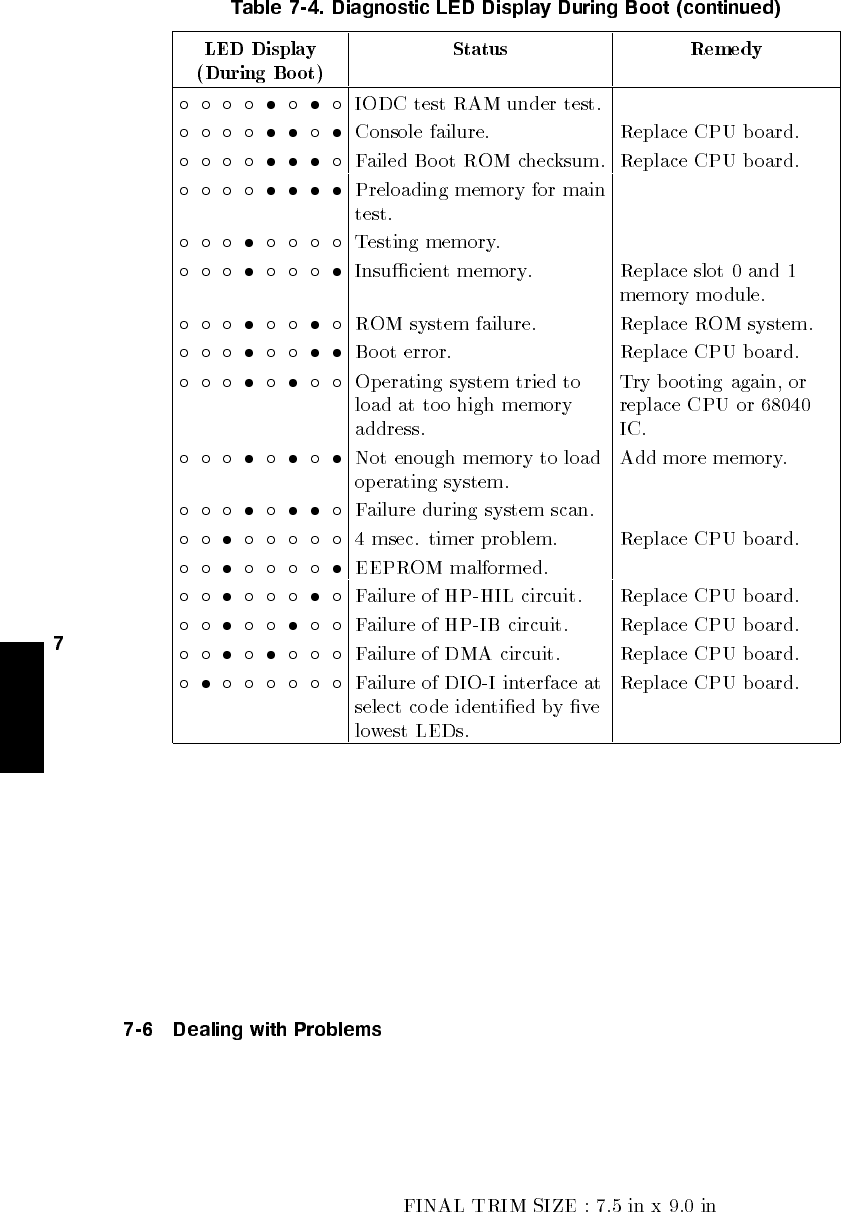 Table 7-4. Diagnostic LED Display During Boot (continued)

| LED Display (During Boot) | Status | Remedy |
|---|---|---|
| ○ ○ ○ ○ ● ○ ● ○ | IODC test RAM under test. | |
| ○ ○ ○ ○ ● ● ○ ● | Console failure. | Replace CPU board. |
| ○ ○ ○ ○ ● ● ● ○ | Failed Boot ROM checksum. | Replace CPU board. |
| ○ ○ ○ ○ ● ● ● ● | Preloading memory for main test. | |
| ○ ○ ○ ● ○ ○ ○ ○ | Testing memory. | |
| ○ ○ ○ ● ○ ○ ○ ● | Insufficient memory. | Replace slot 0 and 1 memory module. |
| ○ ○ ○ ● ○ ○ ● ○ | ROM system failure. | Replace ROM system. |
| ○ ○ ○ ● ○ ○ ● ● | Boot error. | Replace CPU board. |
| ○ ○ ○ ● ○ ● ○ ○ | Operating system tried to load at too high memory address. | Try booting again, or replace CPU or 68040 IC. |
| ○ ○ ○ ● ○ ● ○ ● | Not enough memory to load operating system. | Add more memory. |
| ○ ○ ○ ● ○ ● ● ○ | Failure during system scan. | |
| ○ ○ ● ○ ○ ○ ○ ○ | 4 msec. timer problem. | Replace CPU board. |
| ○ ○ ● ○ ○ ○ ○ ● | EEPROM malformed. | |
| ○ ○ ● ○ ○ ○ ● ○ | Failure of HP-HIL circuit. | Replace CPU board. |
| ○ ○ ● ○ ○ ● ○ ○ | Failure of HP-IB circuit. | Replace CPU board. |
| ○ ○ ● ○ ● ○ ○ ○ | Failure of DMA circuit. | Replace CPU board. |
| ○ ● ○ ○ ○ ○ ○ ○ | Failure of DIO-I interface at select code identified by five lowest LEDs. | Replace CPU board. |

7

7-6 Dealing with Problems

FINAL TRIM SIZE : 7.5 in x 9.0 in